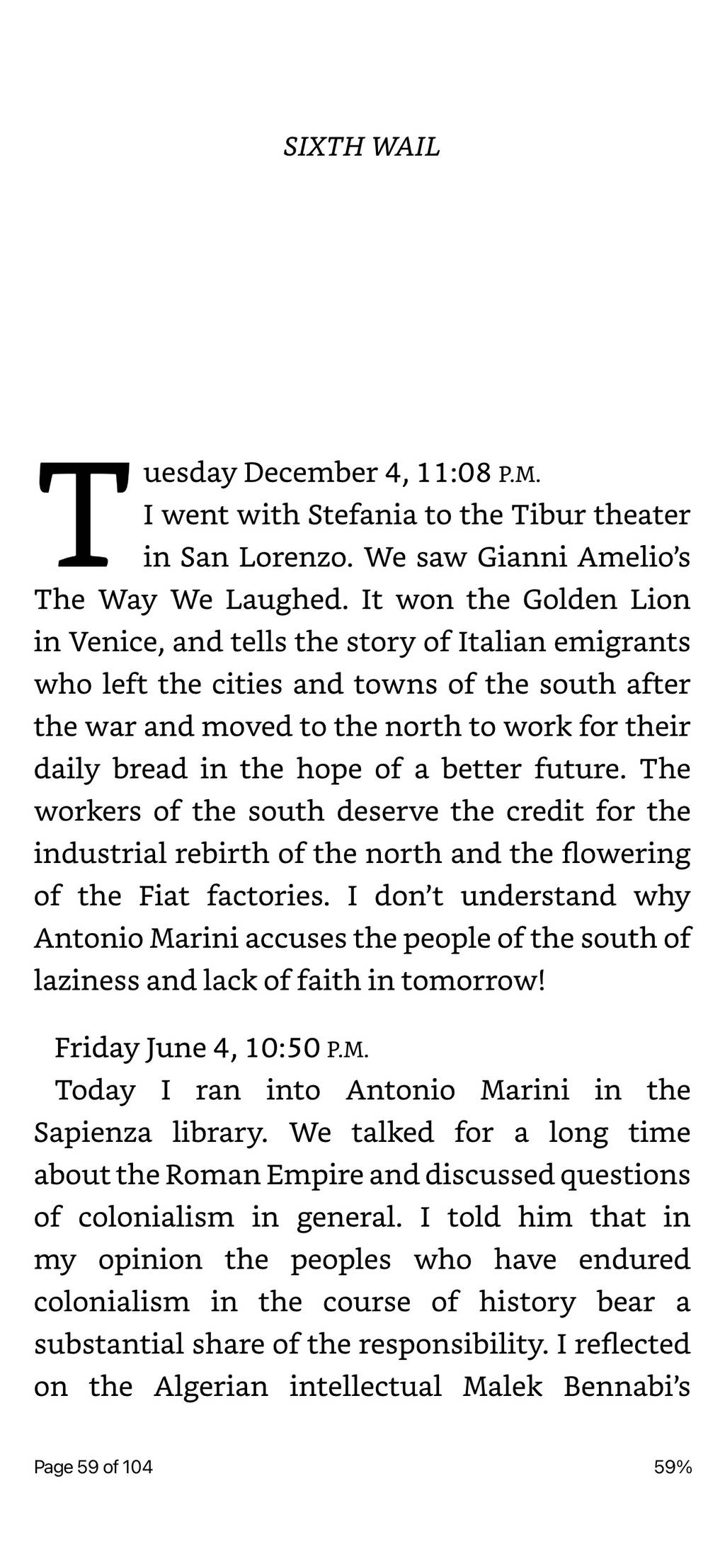 SIXTH WAIL

Tuesday December 4, 11:08 P.M.
I went with Stefania to the Tibur theater in San Lorenzo. We saw Gianni Amelio's The Way We Laughed. It won the Golden Lion in Venice, and tells the story of Italian emigrants who left the cities and towns of the south after the war and moved to the north to work for their daily bread in the hope of a better future. The workers of the south deserve the credit for the industrial rebirth of the north and the flowering of the Fiat factories. I don't understand why Antonio Marini accuses the people of the south of laziness and lack of faith in tomorrow!

Friday June 4, 10:50 P.M.
Today I ran into Antonio Marini in the Sapienza library. We talked for a long time about the Roman Empire and discussed questions of colonialism in general. I told him that in my opinion the peoples who have endured colonialism in the course of history bear a substantial share of the responsibility. I reflected on the Algerian intellectual Malek Bennabi's

Page 59 of 104

59%